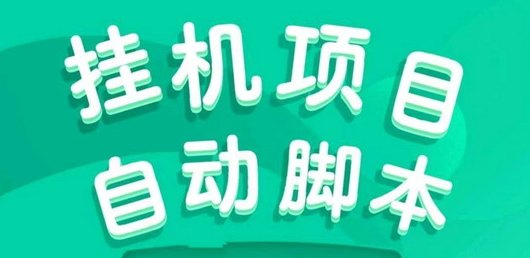 挂机项目
自动脚本